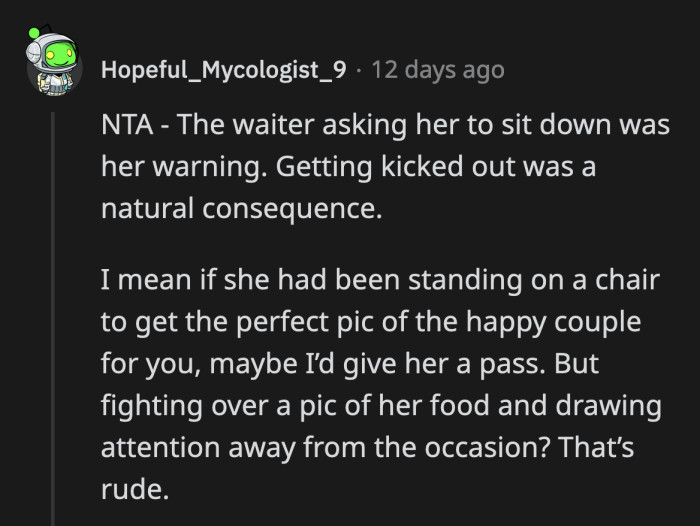 Hopeful_Mycologist_9 · 12 days ago

NTA - The waiter asking her to sit down was her warning. Getting kicked out was a natural consequence.

I mean if she had been standing on a chair to get the perfect pic of the happy couple for you, maybe I'd give her a pass. But fighting over a pic of her food and drawing attention away from the occasion? That's rude.